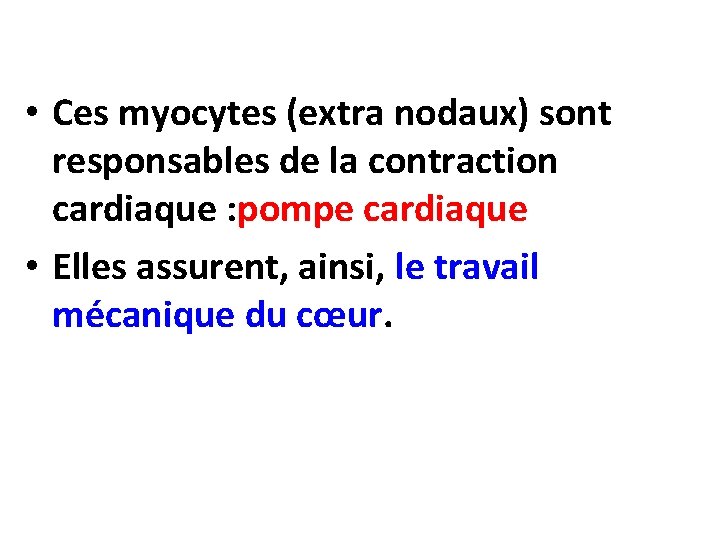 • Ces myocytes (extra nodaux) sont responsables de la contraction cardiaque :pompe cardiaque

• Elles assurent, ainsi, le travail mécanique du cœur.